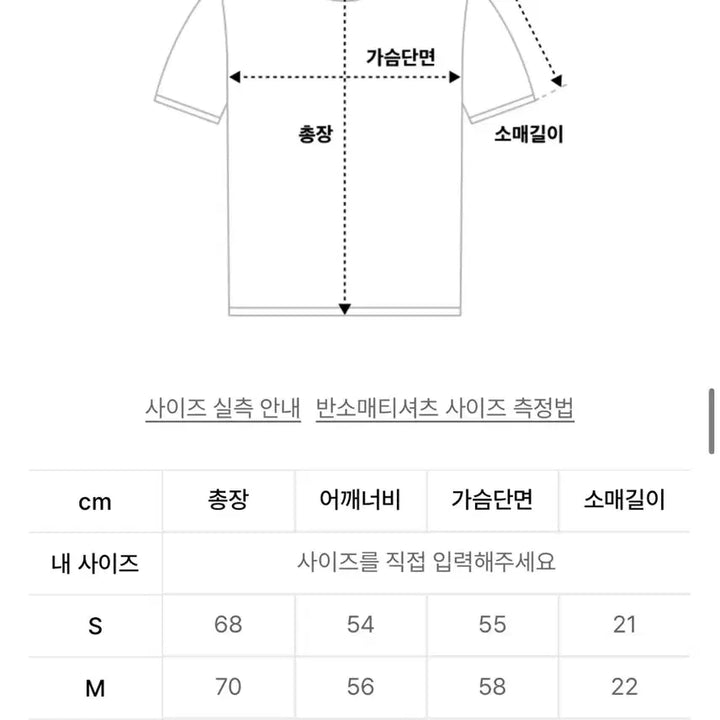 가슴단면

총장

소매길이

사이즈 실측 안내 반소매티셔츠 사이즈 측정법

| cm | 총장 | 어깨너비 | 가슴단면 | 소매길이 |
|---|---|---|---|---|
| 내 사이즈 | 사이즈를 직접 입력해주세요 | | | |
| S | 68 | 54 | 55 | 21 |
| M | 70 | 56 | 58 | 22 |